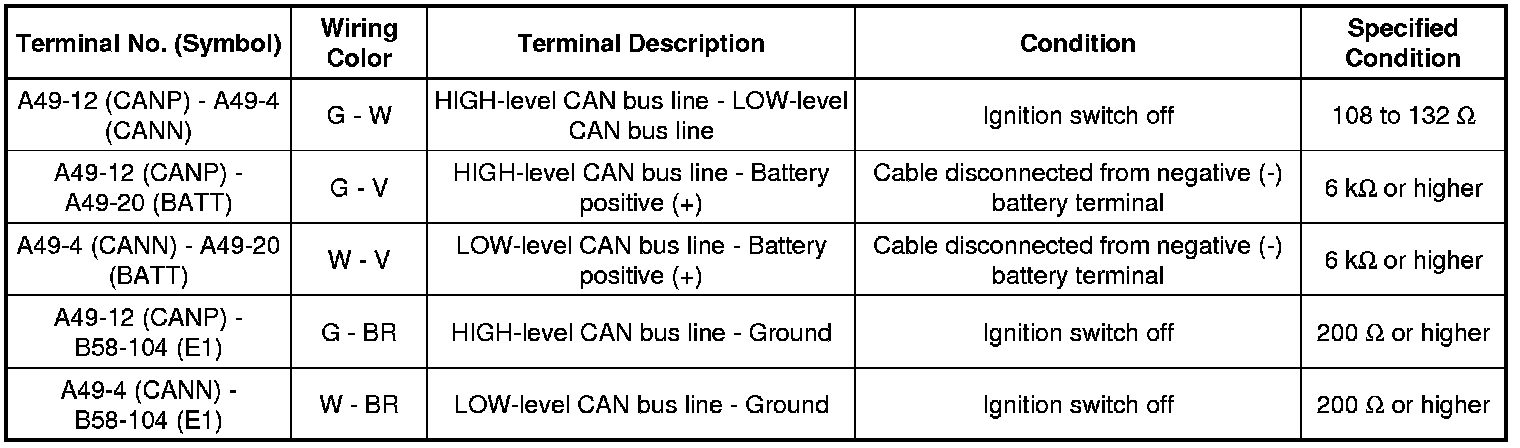 | Terminal No. (Symbol) | Wiring Color | Terminal Description | Condition | Specified Condition |
|---|---|---|---|---|
| A49-12 (CANP) - A49-4 (CANN) | G - W | HIGH-level CAN bus line - LOW-level CAN bus line | Ignition switch off | 108 to 132 Ω |
| A49-12 (CANP) - A49-20 (BATT) | G - V | HIGH-level CAN bus line - Battery positive (+) | Cable disconnected from negative (-) battery terminal | 6 kΩ or higher |
| A49-4 (CANN) - A49-20 (BATT) | W - V | LOW-level CAN bus line - Battery positive (+) | Cable disconnected from negative (-) battery terminal | 6 kΩ or higher |
| A49-12 (CANP) - B58-104 (E1) | G - BR | HIGH-level CAN bus line - Ground | Ignition switch off | 200 Ω or higher |
| A49-4 (CANN) - B58-104 (E1) | W - BR | LOW-level CAN bus line - Ground | Ignition switch off | 200 Ω or higher |